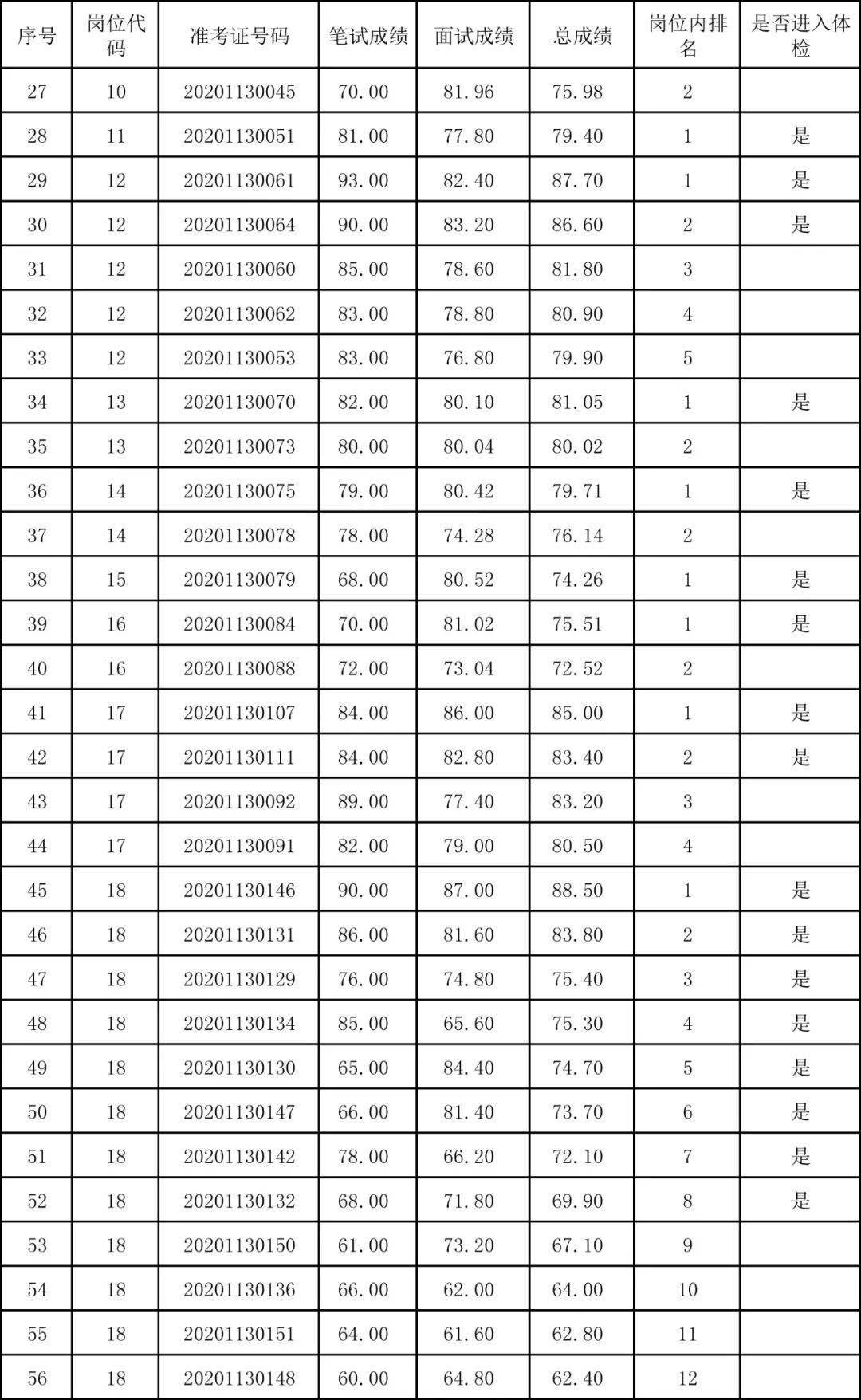 | 序号 | 岗位代码 | 准考证号码 | 笔试成绩 | 面试成绩 | 总成绩 | 岗位内排名 | 是否进入体检 |
|---|---|---|---|---|---|---|---|
| 27 | 10 | 20201130045 | 70.00 | 81.96 | 75.98 | 2 | |
| 28 | 11 | 20201130051 | 81.00 | 77.80 | 79.40 | 1 | 是 |
| 29 | 12 | 20201130061 | 93.00 | 82.40 | 87.70 | 1 | 是 |
| 30 | 12 | 20201130064 | 90.00 | 83.20 | 86.60 | 2 | 是 |
| 31 | 12 | 20201130060 | 85.00 | 78.60 | 81.80 | 3 | |
| 32 | 12 | 20201130062 | 83.00 | 78.80 | 80.90 | 4 | |
| 33 | 12 | 20201130053 | 83.00 | 76.80 | 79.90 | 5 | |
| 34 | 13 | 20201130070 | 82.00 | 80.10 | 81.05 | 1 | 是 |
| 35 | 13 | 20201130073 | 80.00 | 80.04 | 80.02 | 2 | |
| 36 | 14 | 20201130075 | 79.00 | 80.42 | 79.71 | 1 | 是 |
| 37 | 14 | 20201130078 | 78.00 | 74.28 | 76.14 | 2 | |
| 38 | 15 | 20201130079 | 68.00 | 80.52 | 74.26 | 1 | 是 |
| 39 | 16 | 20201130084 | 70.00 | 81.02 | 75.51 | 1 | 是 |
| 40 | 16 | 20201130088 | 72.00 | 73.04 | 72.52 | 2 | |
| 41 | 17 | 20201130107 | 84.00 | 86.00 | 85.00 | 1 | 是 |
| 42 | 17 | 20201130111 | 84.00 | 82.80 | 83.40 | 2 | 是 |
| 43 | 17 | 20201130092 | 89.00 | 77.40 | 83.20 | 3 | |
| 44 | 17 | 20201130091 | 82.00 | 79.00 | 80.50 | 4 | |
| 45 | 18 | 20201130146 | 90.00 | 87.00 | 88.50 | 1 | 是 |
| 46 | 18 | 20201130131 | 86.00 | 81.60 | 83.80 | 2 | 是 |
| 47 | 18 | 20201130129 | 76.00 | 74.80 | 75.40 | 3 | 是 |
| 48 | 18 | 20201130134 | 85.00 | 65.60 | 75.30 | 4 | 是 |
| 49 | 18 | 20201130130 | 65.00 | 84.40 | 74.70 | 5 | 是 |
| 50 | 18 | 20201130147 | 66.00 | 81.40 | 73.70 | 6 | 是 |
| 51 | 18 | 20201130142 | 78.00 | 66.20 | 72.10 | 7 | 是 |
| 52 | 18 | 20201130132 | 68.00 | 71.80 | 69.90 | 8 | 是 |
| 53 | 18 | 20201130150 | 61.00 | 73.20 | 67.10 | 9 | |
| 54 | 18 | 20201130136 | 66.00 | 62.00 | 64.00 | 10 | |
| 55 | 18 | 20201130151 | 64.00 | 61.60 | 62.80 | 11 | |
| 56 | 18 | 20201130148 | 60.00 | 64.80 | 62.40 | 12 | |